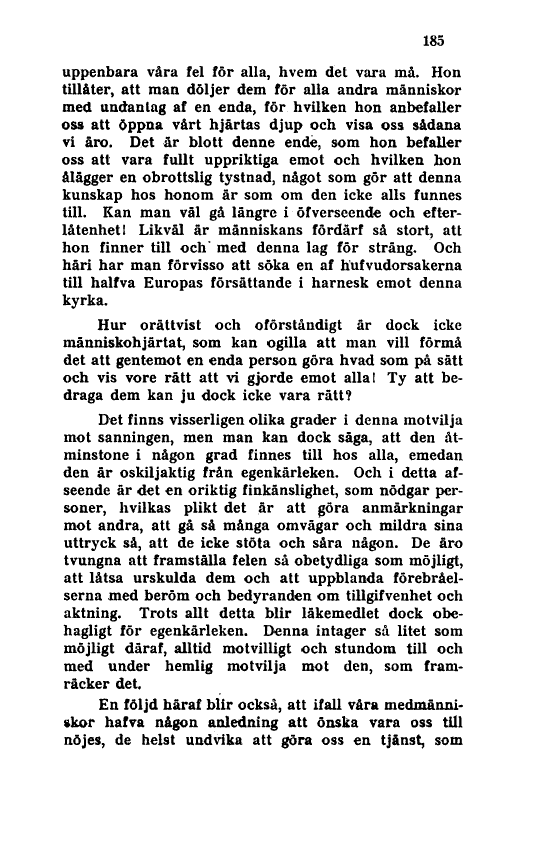 185

uppenbara våra fel för alla, hvem det vara må. Hon tillåter, att man döljer dem för alla andra människor med undantag af en enda, för hvilken hon anbefaller oss att öppna vårt hjärtas djup och visa oss sådana vi äro. Det är blott denne ende, som hon befaller oss att vara fullt uppriktiga emot och hvilken hon ålägger en obrottslig tystnad, något som gör att denna kunskap hos honom är som om den icke alls funnes till. Kan man väl gå längre i öfverseende och efterlåtenhet! Likväl är människans fördärf så stort, att hon finner till och med denna lag för sträng. Och häri har man förvisso att söka en af hufvudorsakerna till halfva Europas försättande i harnesk emot denna kyrka.

Hur orättvist och oförståndigt är dock icke människohjärtat, som kan ogilla att man vill förmå det att gentemot en enda person göra hvad som på sätt och vis vore rätt att vi gjorde emot alla! Ty att bedraga dem kan ju dock icke vara rätt?

Det finns visserligen olika grader i denna motvilja mot sanningen, men man kan dock säga, att den åtminstone i någon grad finnes till hos alla, emedan den är oskiljaktig från egenkärleken. Och i detta afseende är det en oriktig finkänslighet, som nödgar personer, hvilkas plikt det är att göra anmärkningar mot andra, att gå så många omvägar och mildra sina uttryck så, att de icke stöta och såra någon. De äro tvungna att framställa felen så obetydliga som möjligt, att låtsa urskulda dem och att uppblanda förebråelserna med beröm och bedyranden om tillgifvenhet och aktning. Trots allt detta blir läkemedlet dock obehagligt för egenkärleken. Denna intager så litet som möjligt däraf, alltid motvilligt och stundom till och med under hemlig motvilja mot den, som framräcker det.

En följd häraf blir också, att ifall våra medmänniskor hafva någon anledning att önska vara oss till nöjes, de helst undvika att göra oss en tjänst, som